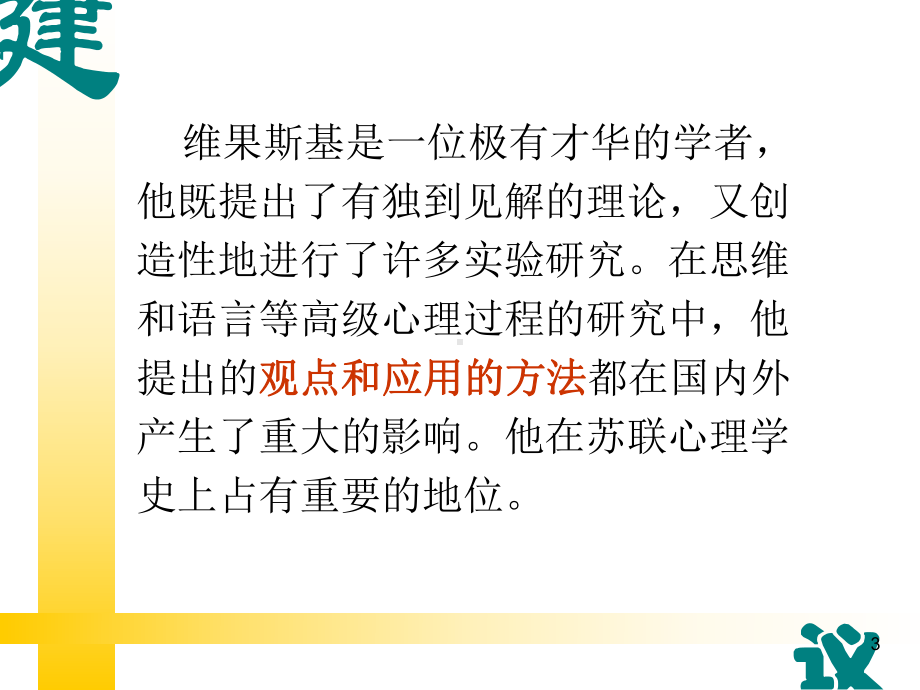 建

维果斯基是一位极有才华的学者，他既提出了有独到见解的理论，又创造性地进行了许多实验研究。在思维和语言等高级心理过程的研究中，他提出的观点和应用的方法都在国内外产生了重大的影响。他在苏联心理学史上占有重要的地位。

议

3